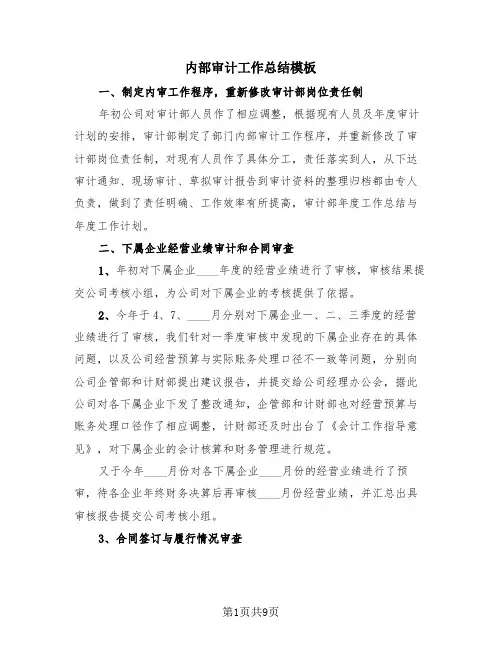 内部审计工作总结模板

一、制定内审工作程序，重新修改审计部岗位责任制

年初公司对审计部人员作了相应调整，根据现有人员及年度审计计划的安排，审计部制定了部门内部审计工作程序，并重新修改了审计部岗位责任制，对现有人员作了具体分工，责任落实到人，从下达审计通知、现场审计、草拟审计报告到审计资料的整理归档都由专人负责，做到了责任明确、工作效率有所提高，审计部年度工作总结与年度工作计划。

二、下属企业经营业绩审计和合同审查

1、年初对下属企业____年度的经营业绩进行了审核，审核结果提交公司考核小组，为公司对下属企业的考核提供了依据。

2、今年于4、7、____月分别对下属企业一、二、三季度的经营业绩进行了审核，我们针对一季度审核中发现的下属企业存在的具体问题，以及公司经营预算与实际账务处理口径不一致等问题，分别向公司企管部和计财部提出建议报告，并提交给公司经理办公会，据此公司对各下属企业下发了整改通知，企管部和计财部也对经营预算与账务处理口径作了相应调整，计财部还及时出台了《会计工作指导意见》，对下属企业的会计核算和财务管理进行规范。

又于今年____月份对各下属企业____月份的经营业绩进行了预审，待各企业年终财务决算后再审核____月份经营业绩，并汇总出具审核报告提交公司考核小组。

3、合同签订与履行情况审查

第1页共9页